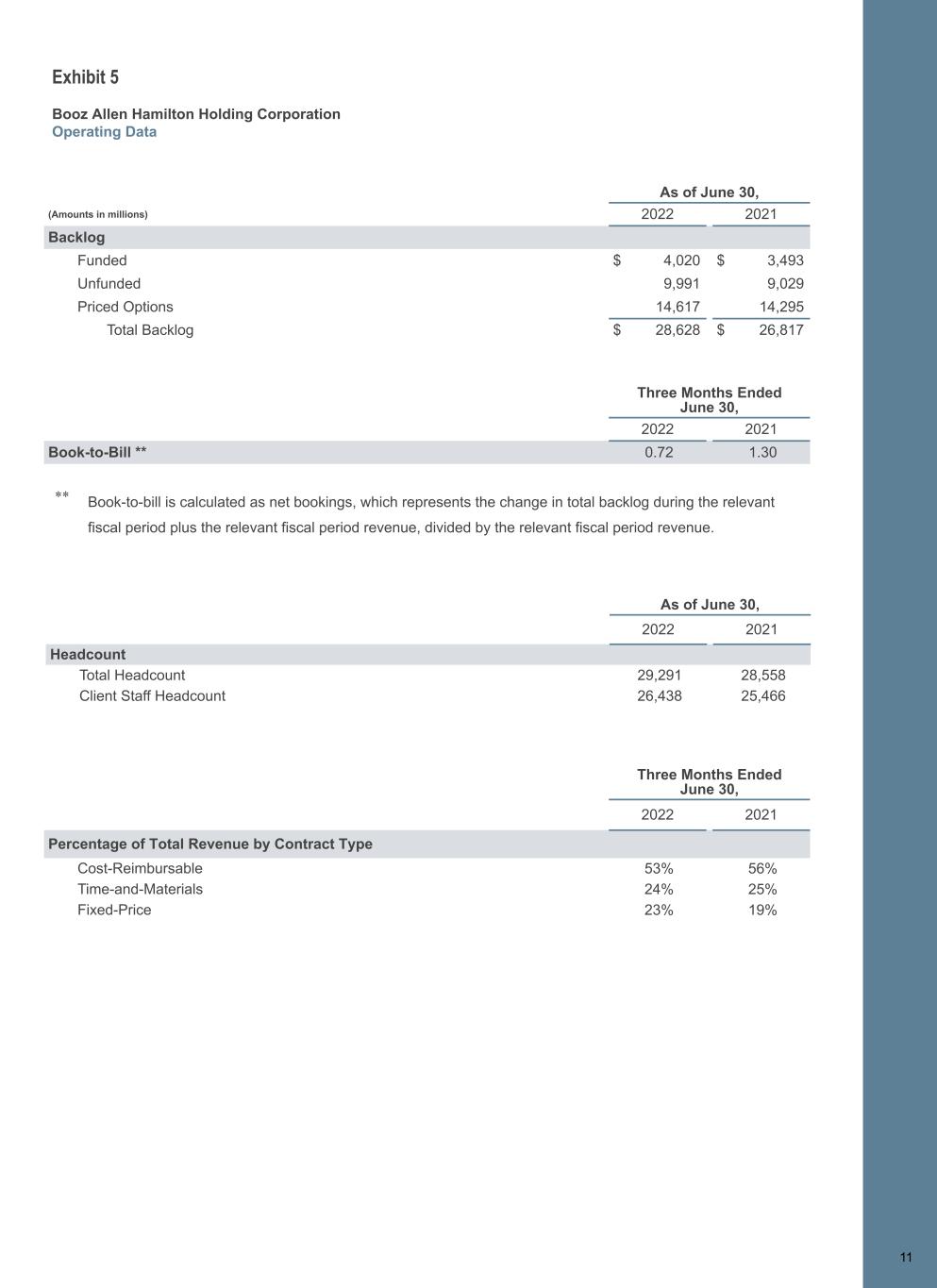 Exhibit 5

Booz Allen Hamilton Holding Corporation
Operating Data

| (Amounts in millions) | As of June 30, 2022 | As of June 30, 2021 |
|---|---|---|
| Backlog | | |
| Funded | $ 4,020 | $ 3,493 |
| Unfunded | 9,991 | 9,029 |
| Priced Options | 14,617 | 14,295 |
| Total Backlog | $ 28,628 | $ 26,817 |

| | Three Months Ended June 30, 2022 | Three Months Ended June 30, 2021 |
|---|---|---|
| Book-to-Bill ** | 0.72 | 1.30 |

** Book-to-bill is calculated as net bookings, which represents the change in total backlog during the relevant fiscal period plus the relevant fiscal period revenue, divided by the relevant fiscal period revenue.

| | As of June 30, 2022 | As of June 30, 2021 |
|---|---|---|
| Headcount | | |
| Total Headcount | 29,291 | 28,558 |
| Client Staff Headcount | 26,438 | 25,466 |

| | Three Months Ended June 30, 2022 | Three Months Ended June 30, 2021 |
|---|---|---|
| Percentage of Total Revenue by Contract Type | | |
| Cost-Reimbursable | 53% | 56% |
| Time-and-Materials | 24% | 25% |
| Fixed-Price | 23% | 19% |

11